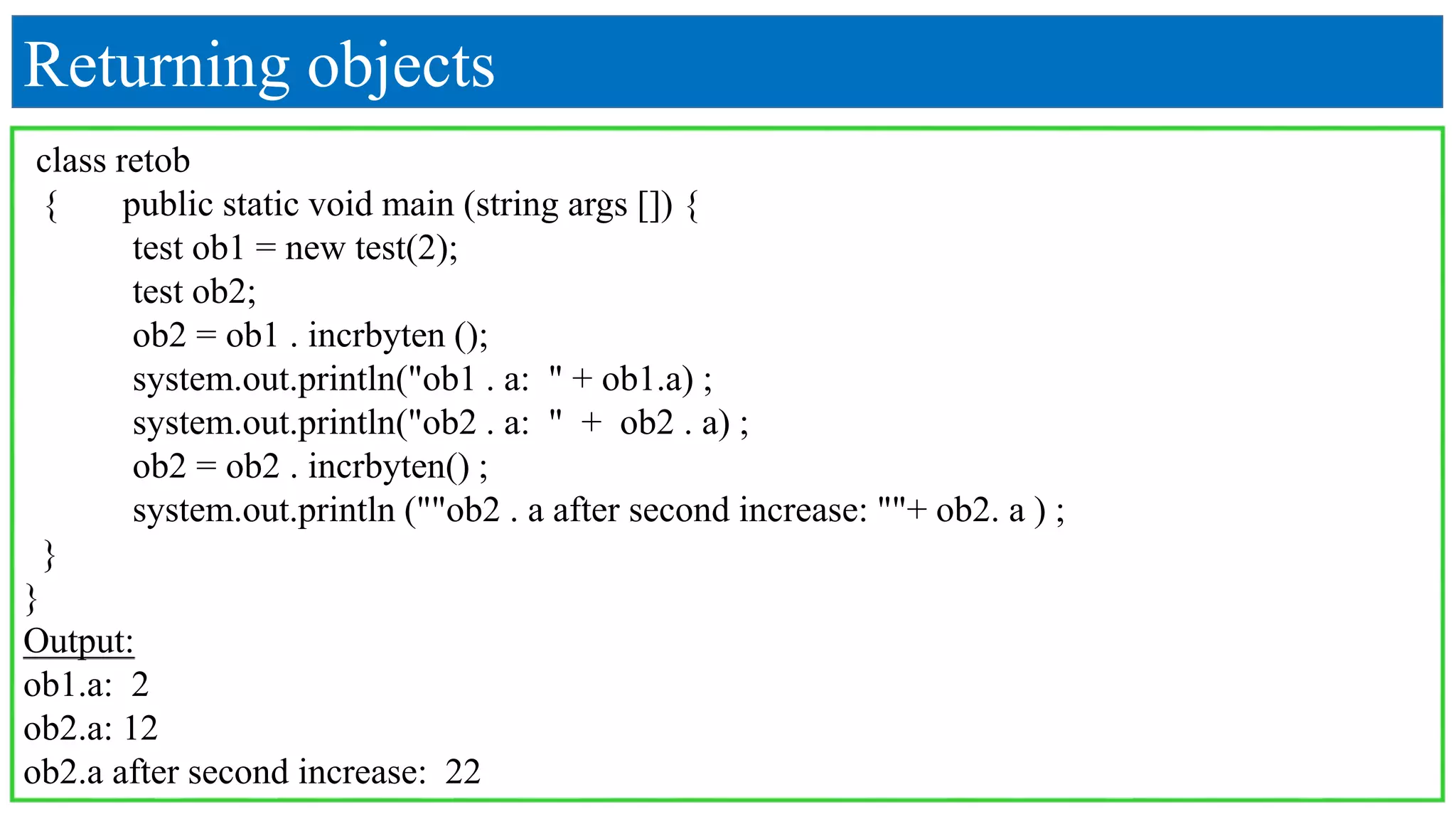 Returning objects

class retob
{ public static void main (string args []) {
test ob1 = new test(2);
test ob2;
ob2 = ob1 . incrbyten ();
system.out.println("ob1 . a: " + ob1.a) ;
system.out.println("ob2 . a: " + ob2 . a) ;
ob2 = ob2 . incrbyten() ;
system.out.println (""ob2 . a after second increase: ""+ ob2. a ) ;
}
}
Output:
ob1.a: 2
ob2.a: 12
ob2.a after second increase: 22